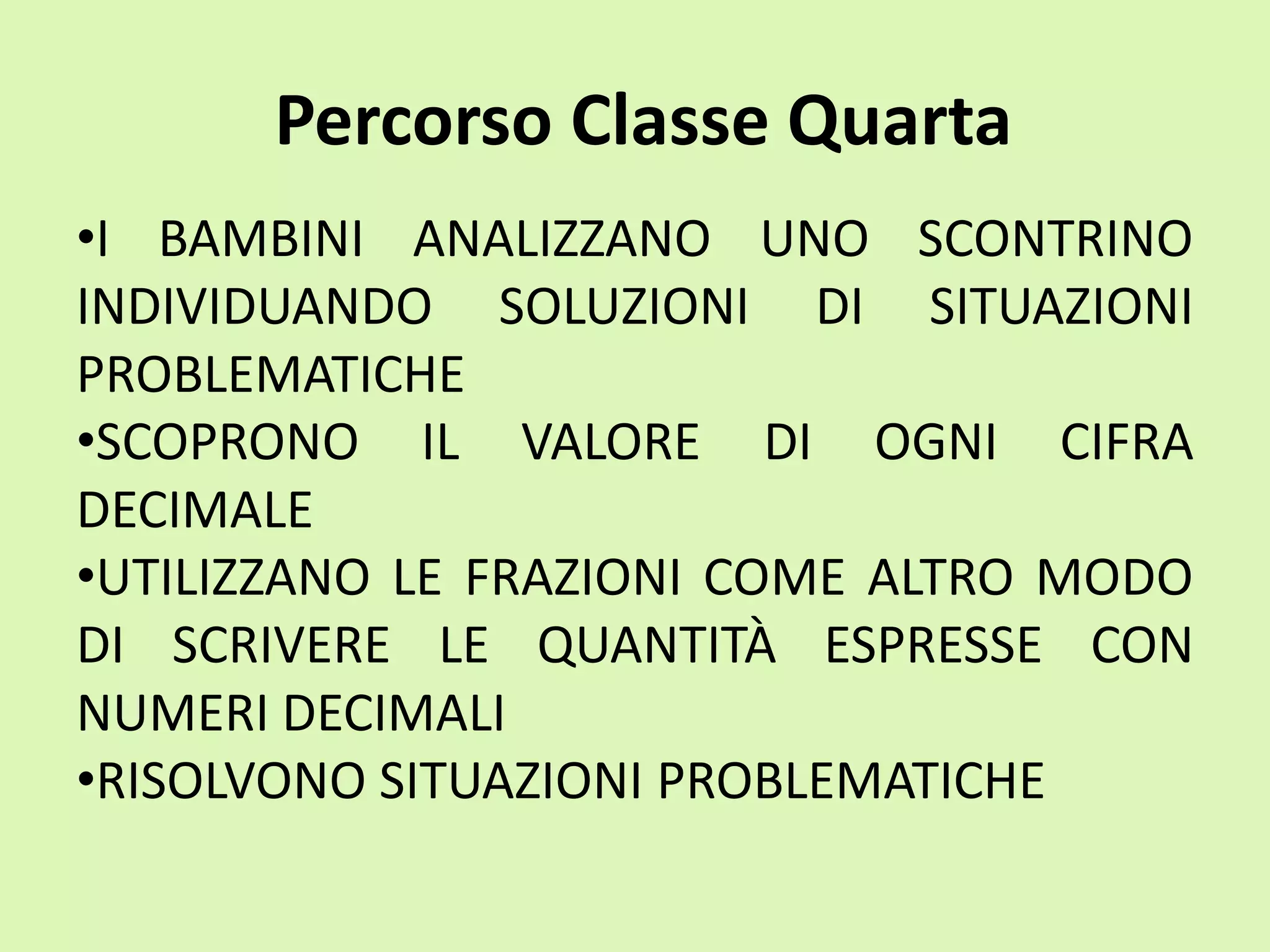 Percorso Classe Quarta

•I BAMBINI ANALIZZANO UNO SCONTRINO INDIVIDUANDO SOLUZIONI DI SITUAZIONI PROBLEMATICHE
•SCOPRONO IL VALORE DI OGNI CIFRA DECIMALE
•UTILIZZANO LE FRAZIONI COME ALTRO MODO DI SCRIVERE LE QUANTITÀ ESPRESSE CON NUMERI DECIMALI
•RISOLVONO SITUAZIONI PROBLEMATICHE